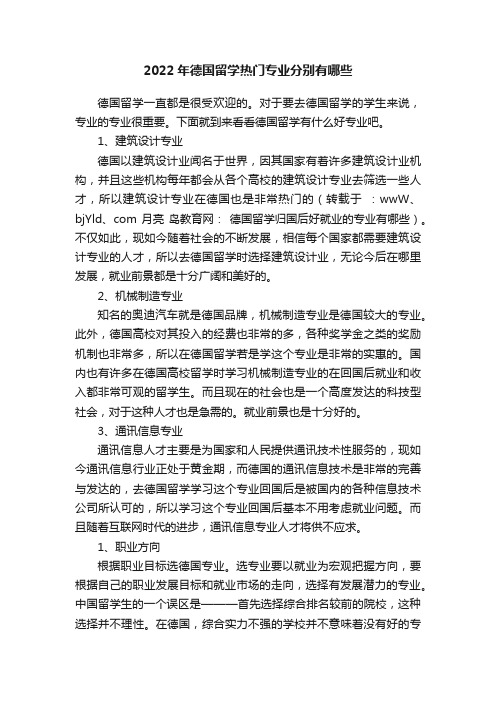 2022 年德国留学热门专业分别有哪些

德国留学一直都是很受欢迎的。对于要去德国留学的学生来说，专业的专业很重要。下面就到来看看德国留学有什么好专业吧。

1、建筑设计专业

德国以建筑设计业闻名于世界，因其国家有着许多建筑设计业机构，并且这些机构每年都会从各个高校的建筑设计专业去筛选一些人才，所以建筑设计专业在德国也是非常热门的（转载于 ：wwW、bjYld、com 月亮 岛教育网： 德国留学归国后好就业的专业有哪些）。不仅如此，现如今随着社会的不断发展，相信每个国家都需要建筑设计专业的人才，所以去德国留学时选择建筑设计业，无论今后在哪里发展，就业前景都是十分广阔和美好的。

2、机械制造专业

知名的奥迪汽车就是德国品牌，机械制造专业是德国较大的专业。此外，德国高校对其投入的经费也非常的多，各种奖学金之类的奖励机制也非常多，所以在德国留学若是学这个专业是非常的实惠的。国内也有许多在德国高校留学时学习机械制造专业的在回国后就业和收入都非常可观的留学生。而且现在的社会也是一个高度发达的科技型社会，对于这种人才也是急需的。就业前景也是十分好的。

3、通讯信息专业

通讯信息人才主要是为国家和人民提供通讯技术性服务的，现如今通讯信息行业正处于黄金期，而德国的通讯信息技术是非常的完善与发达的，去德国留学学习这个专业回国后是被国内的各种信息技术公司所认可的，所以学习这个专业回国后基本不用考虑就业问题。而且随着互联网时代的进步，通讯信息专业人才将供不应求。

1、职业方向

根据职业目标选德国专业。选专业要以就业为宏观把握方向，要根据自己的职业发展目标和就业市场的走向，选择有发展潜力的专业。中国留学生的一个误区是———首先选择综合排名较前的院校，这种选择并不理性。在德国，综合实力不强的学校并不意味着没有好的专